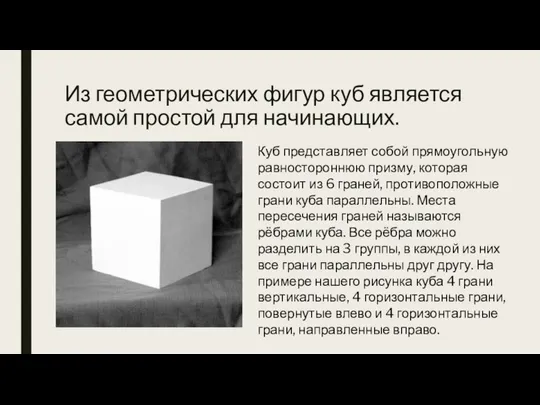 Из геометрических фигур куб является самой простой для начинающих.

Куб представляет собой прямоугольную равностороннюю призму, которая состоит из 6 граней, противоположные грани куба параллельны. Места пересечения граней называются рёбрами куба. Все рёбра можно разделить на 3 группы, в каждой из них все грани параллельны друг другу. На примере нашего рисунка куба 4 грани вертикальные, 4 горизонтальные грани, повернутые влево и 4 горизонтальные грани, направленные вправо.